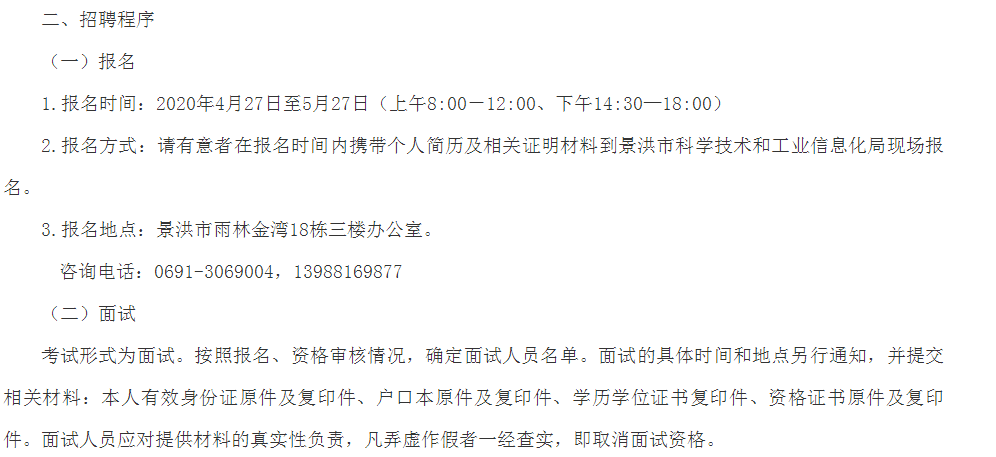 二、招聘程序

（一）报名

1.报名时间：2020年4月27日至5月27日（上午8:00—12:00、下午14:30—18:00）

2.报名方式：请有意者在报名时间内携带个人简历及相关证明材料到景洪市科学技术和工业信息化局现场报名。

3.报名地点：景洪市雨林金湾18栋三楼办公室。

咨询电话：0691-3069004，13988169877

（二）面试

考试形式为面试。按照报名、资格审核情况，确定面试人员名单。面试的具体时间和地点另行通知，并提交相关材料：本人有效身份证原件及复印件、户口本原件及复印件、学历学位证书复印件、资格证书原件及复印件。面试人员应对提供材料的真实性负责，凡弄虚作假者一经查实，即取消面试资格。